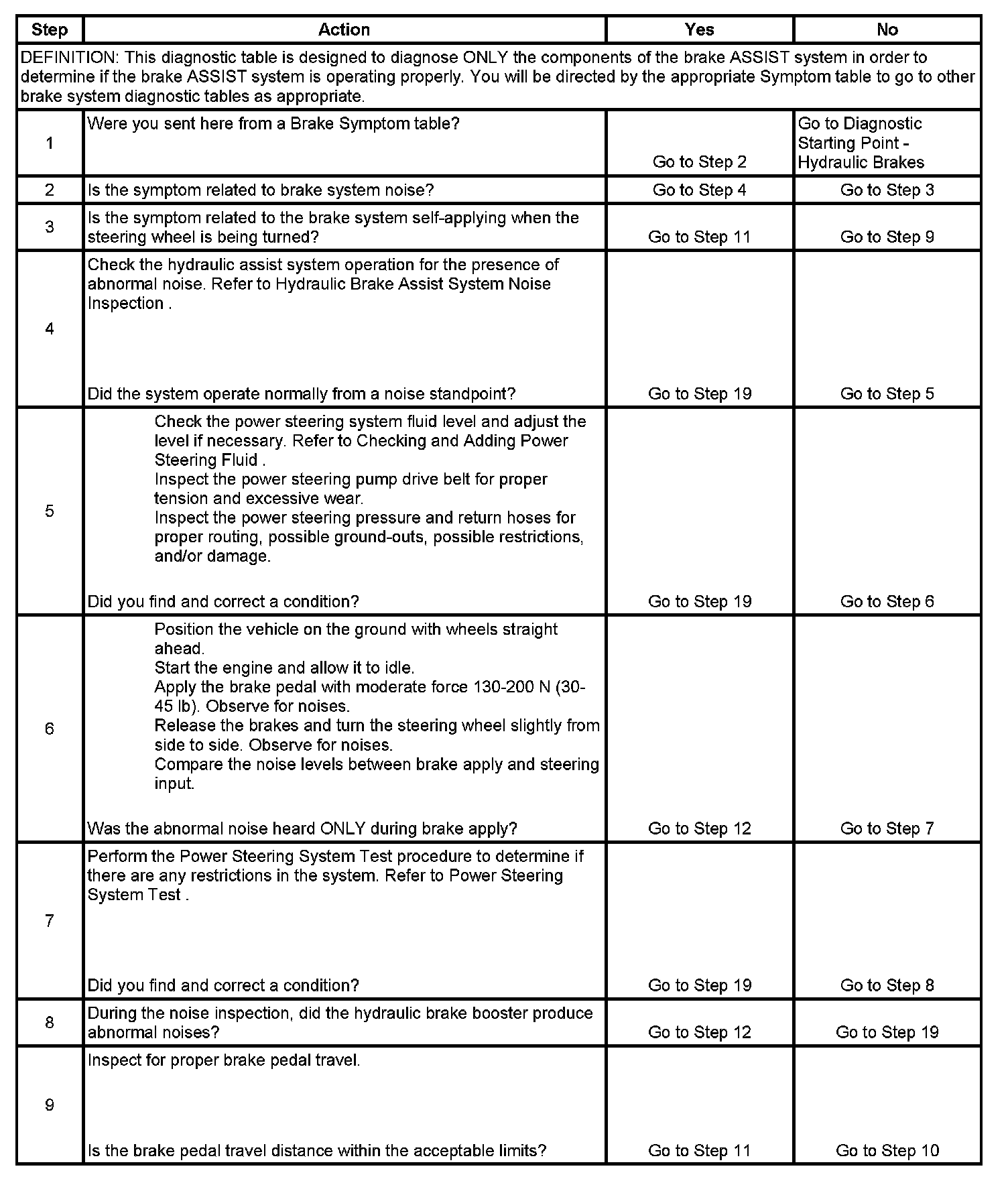 | Step | Action | Yes | No |
|---|---|---|---|
| DEFINITION: This diagnostic table is designed to diagnose ONLY the components of the brake ASSIST system in order to determine if the brake ASSIST system is operating properly. You will be directed by the appropriate Symptom table to go to other brake system diagnostic tables as appropriate. | | | |
| 1 | Were you sent here from a Brake Symptom table? | Go to Step 2 | Go to Diagnostic Starting Point - Hydraulic Brakes |
| 2 | Is the symptom related to brake system noise? | Go to Step 4 | Go to Step 3 |
| 3 | Is the symptom related to the brake system self-applying when the steering wheel is being turned? | Go to Step 11 | Go to Step 9 |
| 4 | Check the hydraulic assist system operation for the presence of abnormal noise. Refer to Hydraulic Brake Assist System Noise Inspection . Did the system operate normally from a noise standpoint? | Go to Step 19 | Go to Step 5 |
| 5 | Check the power steering system fluid level and adjust the level if necessary. Refer to Checking and Adding Power Steering Fluid . Inspect the power steering pump drive belt for proper tension and excessive wear. Inspect the power steering pressure and return hoses for proper routing, possible ground-outs, possible restrictions, and/or damage. Did you find and correct a condition? | Go to Step 19 | Go to Step 6 |
| 6 | Position the vehicle on the ground with wheels straight ahead. Start the engine and allow it to idle. Apply the brake pedal with moderate force 130-200 N (30-45 lb). Observe for noises. Release the brakes and turn the steering wheel slightly from side to side. Observe for noises. Compare the noise levels between brake apply and steering input. Was the abnormal noise heard ONLY during brake apply? | Go to Step 12 | Go to Step 7 |
| 7 | Perform the Power Steering System Test procedure to determine if there are any restrictions in the system. Refer to Power Steering System Test . Did you find and correct a condition? | Go to Step 19 | Go to Step 8 |
| 8 | During the noise inspection, did the hydraulic brake booster produce abnormal noises? | Go to Step 12 | Go to Step 19 |
| 9 | Inspect for proper brake pedal travel. Is the brake pedal travel distance within the acceptable limits? | Go to Step 11 | Go to Step 10 |